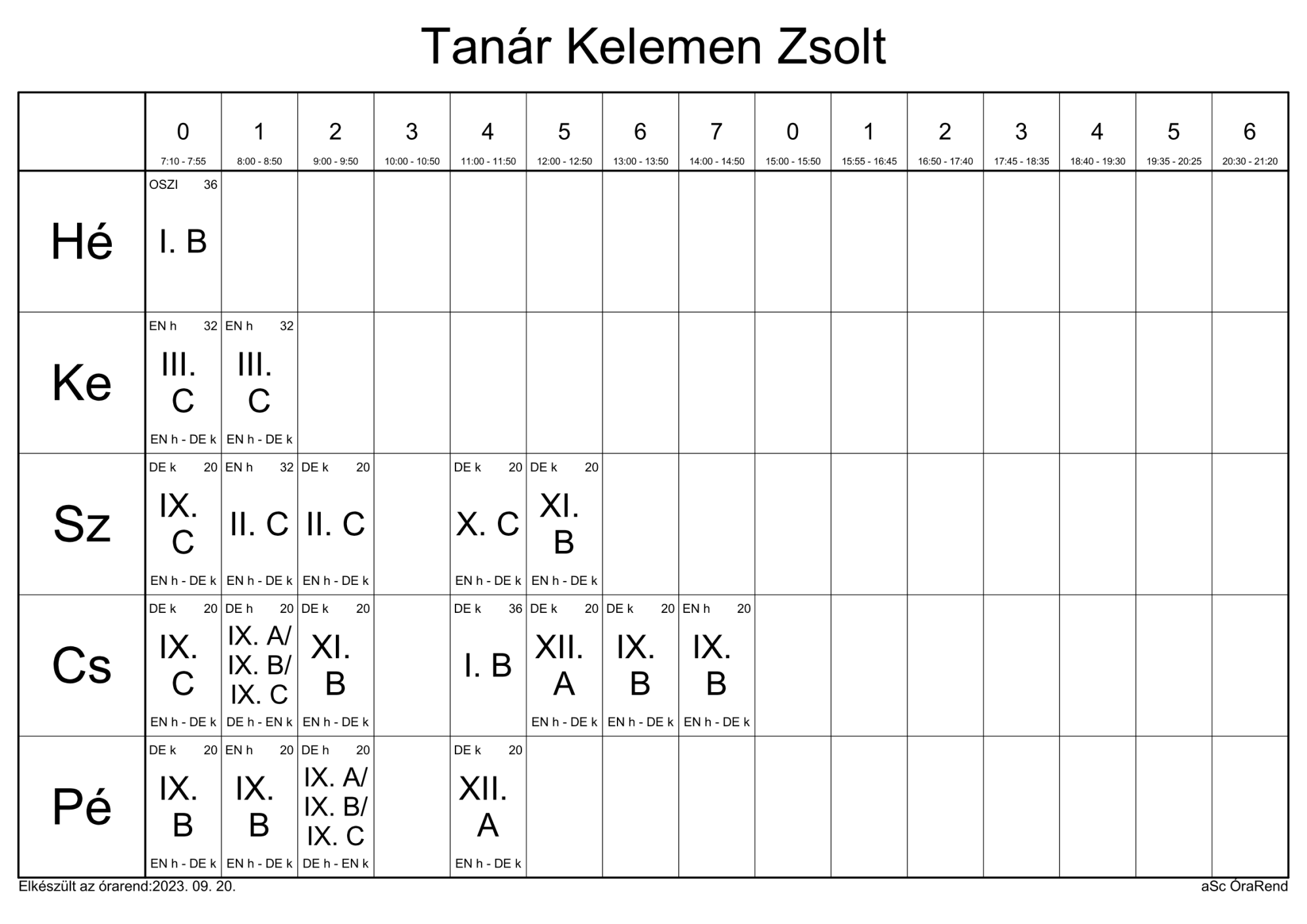 Tanár Kelemen Zsolt

| | 0 7:10 - 7:55 | 1 8:00 - 8:50 | 2 9:00 - 9:50 | 3 10:00 - 10:50 | 4 11:00 - 11:50 | 5 12:00 - 12:50 | 6 13:00 - 13:50 | 7 14:00 - 14:50 | 0 15:00 - 15:50 | 1 15:55 - 16:45 | 2 16:50 - 17:40 | 3 17:45 - 18:35 | 4 18:40 - 19:30 | 5 19:35 - 20:25 | 6 20:30 - 21:20 |
|---|---|---|---|---|---|---|---|---|---|---|---|---|---|---|---|
| Hé | OSZI 36 I. B | | | | | | | | | | | | | | |
| Ke | EN h 32 III. C EN h - DE k | EN h 32 III. C EN h - DE k | | | | | | | | | | | | | |
| Sz | DE k 20 IX. C EN h - DE k | EN h 32 II. C EN h - DE k | DE k 20 II. C EN h - DE k | | DE k 20 X. C EN h - DE k | DE k 20 XI. B EN h - DE k | | | | | | | | | |
| Cs | DE k 20 IX. C EN h - DE k | DE h 20 IX. A/ IX. B/ IX. C DE h - EN k | DE k 20 XI. B EN h - DE k | | DE k 36 I. B | DE k 20 XII. A EN h - DE k | DE k 20 IX. B EN h - DE k | EN h 20 IX. B EN h - DE k | | | | | | | |
| Pé | DE k 20 IX. B EN h - DE k | EN h 20 IX. B EN h - DE k | DE h 20 IX. A/ IX. B/ IX. C DE h - EN k | | DE k 20 XII. A EN h - DE k | | | | | | | | | | |

Elkészült az órarend:2023. 09. 20.
aSc ÓraRend